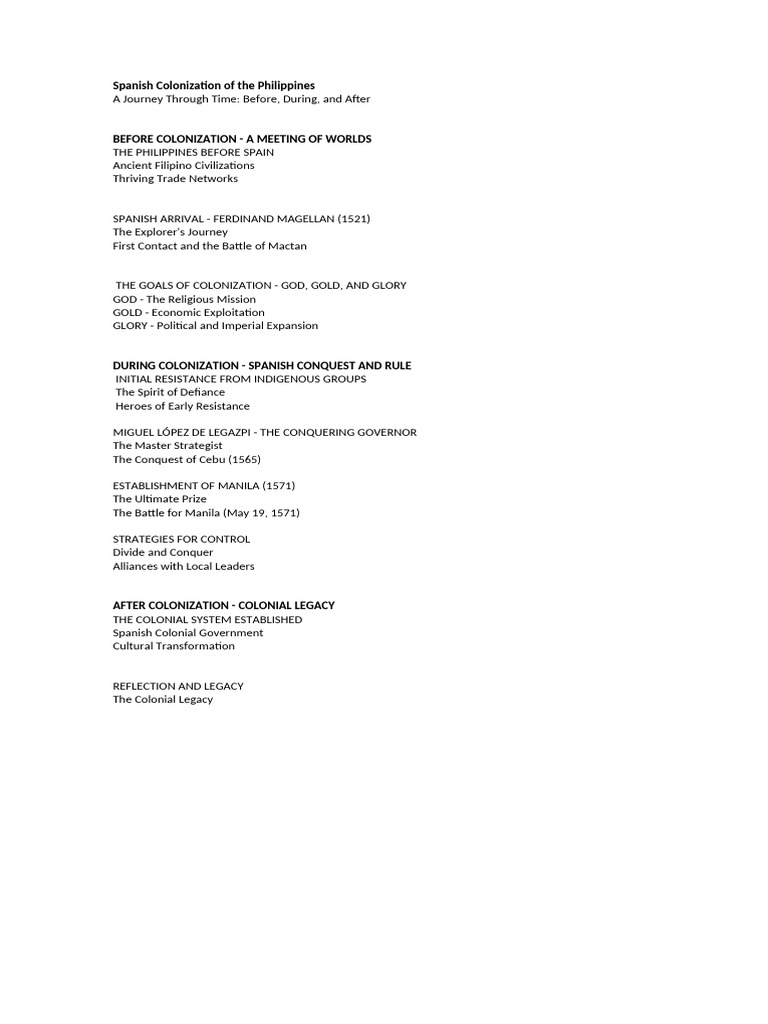 Spanish Colonization of the Philippines
A Journey Through Time: Before, During, and After

BEFORE COLONIZATION - A MEETING OF WORLDS
THE PHILIPPINES BEFORE SPAIN
Ancient Filipino Civilizations
Thriving Trade Networks

SPANISH ARRIVAL - FERDINAND MAGELLAN (1521)
The Explorer's Journey
First Contact and the Battle of Mactan

THE GOALS OF COLONIZATION - GOD, GOLD, AND GLORY
GOD - The Religious Mission
GOLD - Economic Exploitation
GLORY - Political and Imperial Expansion

DURING COLONIZATION - SPANISH CONQUEST AND RULE
INITIAL RESISTANCE FROM INDIGENOUS GROUPS
The Spirit of Defiance
Heroes of Early Resistance

MIGUEL LÓPEZ DE LEGAZPI - THE CONQUERING GOVERNOR
The Master Strategist
The Conquest of Cebu (1565)

ESTABLISHMENT OF MANILA (1571)
The Ultimate Prize
The Battle for Manila (May 19, 1571)

STRATEGIES FOR CONTROL
Divide and Conquer
Alliances with Local Leaders

AFTER COLONIZATION - COLONIAL LEGACY
THE COLONIAL SYSTEM ESTABLISHED
Spanish Colonial Government
Cultural Transformation

REFLECTION AND LEGACY
The Colonial Legacy